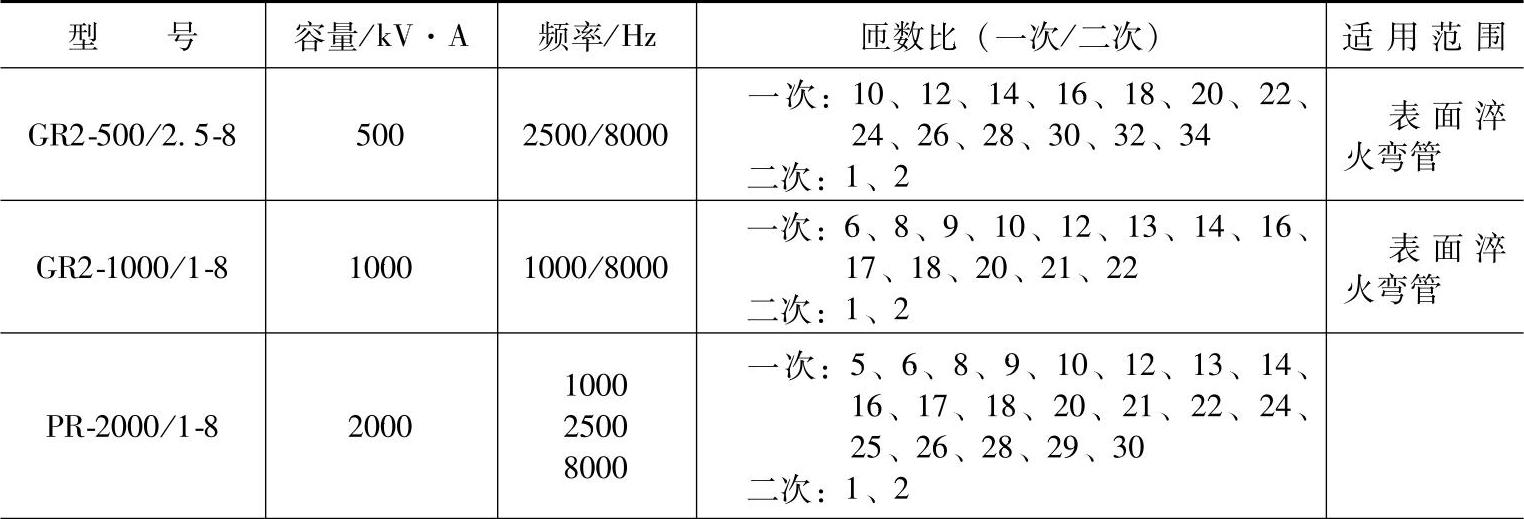 | 型号 | 容量/kV·A | 频率/Hz | 匝数比（一次/二次） | 适用范围 |
|---|---|---|---|---|
| GR2-500/2.5-8 | 500 | 2500/8000 | 一次：10、12、14、16、18、20、22、24、26、28、30、32、34 二次：1、2 | 表面淬火弯管 |
| GR2-1000/1-8 | 1000 | 1000/8000 | 一次：6、8、9、10、12、13、14、16、17、18、20、21、22 二次：1、2 | 表面淬火弯管 |
| PR-2000/1-8 | 2000 | 1000 2500 8000 | 一次：5、6、8、9、10、12、13、14、16、17、18、20、21、22、24、25、26、28、29、30 二次：1、2 | |